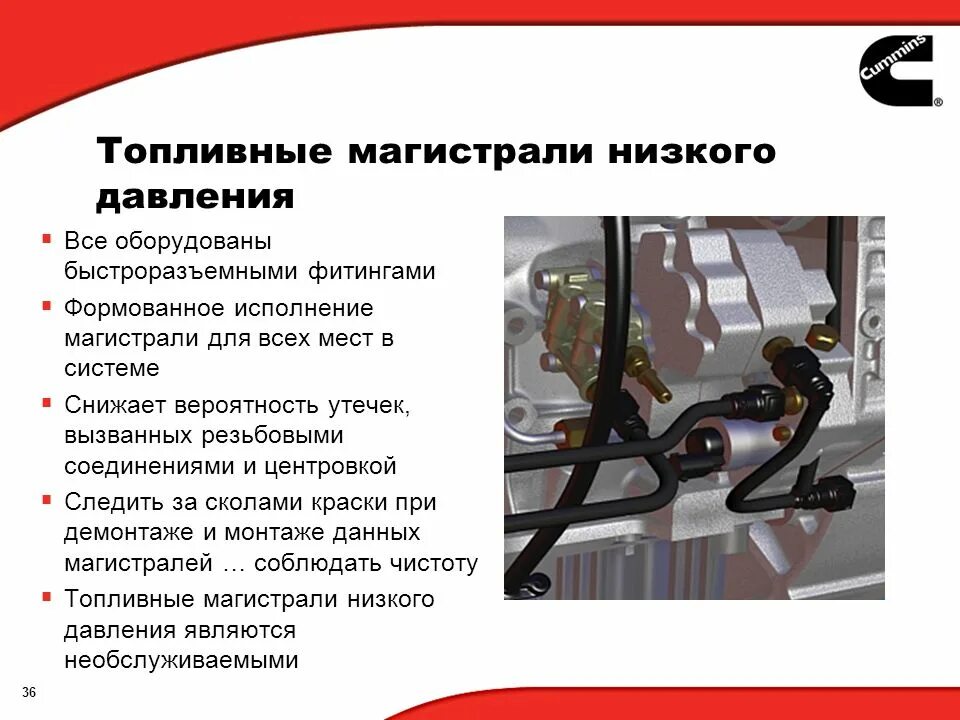 Cummins®

Топливные магистрали низкого давления

• Все оборудованы быстроразъемными фитингами
• Формованное исполнение магистрали для всех мест в системе
• Снижает вероятность утечек, вызванных резьбовыми соединениями и центровкой
• Следить за сколами краски при демонтаже и монтаже данных магистралей … соблюдать чистоту
• Топливные магистрали низкого давления являются необслуживаемыми

36